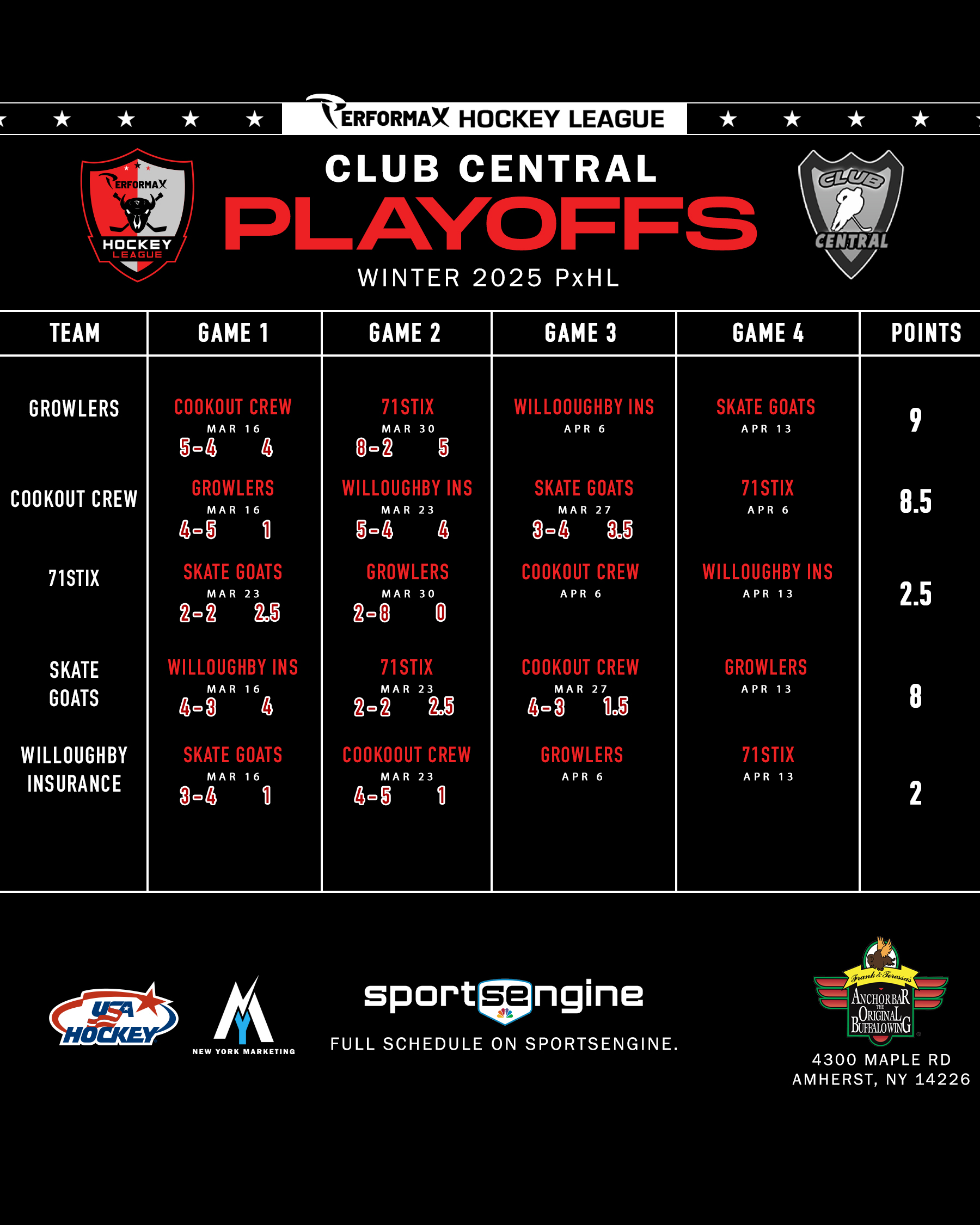 PERFORMAX HOCKEY LEAGUE

PERFORMAX HOCKEY LEAGUE

CLUB CENTRAL
PLAYOFFS
WINTER 2025 PxHL

CLUB CENTRAL

| TEAM | GAME 1 | GAME 2 | GAME 3 | GAME 4 | POINTS |
|---|---|---|---|---|---|
| GROWLERS | COOKOUT CREW MAR 16 5-4 4 | 71STIX MAR 30 8-2 5 | WILLOOUGHBY INS APR 6 | SKATE GOATS APR 13 | 9 |
| COOKOUT CREW | GROWLERS MAR 16 4-5 1 | WILLOUGHBY INS MAR 23 5-4 4 | SKATE GOATS MAR 27 3-4 3.5 | 71STIX APR 6 | 8.5 |
| 71STIX | SKATE GOATS MAR 23 2-2 2.5 | GROWLERS MAR 30 2-8 0 | COOKOUT CREW APR 6 | WILLOUGHBY INS APR 13 | 2.5 |
| SKATE GOATS | WILLOUGHBY INS MAR 16 4-3 4 | 71STIX MAR 23 2-2 2.5 | COOKOUT CREW MAR 27 4-3 1.5 | GROWLERS APR 13 | 8 |
| WILLOUGHBY INSURANCE | SKATE GOATS MAR 16 3-4 1 | COOKOOUT CREW MAR 23 4-5 1 | GROWLERS APR 6 | 71STIX APR 13 | 2 |

USA HOCKEY

NEW YORK MARKETING

sportsengine
FULL SCHEDULE ON SPORTSENGINE.

Frank & Teressa's ANCHOR BAR THE ORIGINAL BUFFALO WING
4300 MAPLE RD
AMHERST, NY 14226